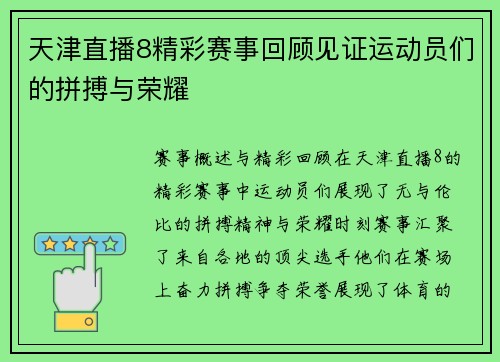 天津直播8精彩赛事回顾见证运动员们的拼搏与荣耀

赛事概述与精彩回顾在天津直播8的精彩赛事中运动员们展现了无与伦比的拼搏精神与荣耀时刻赛事汇聚了来自各地的顶尖选手他们在赛场上奋力拼搏争夺荣誉展现了体育的